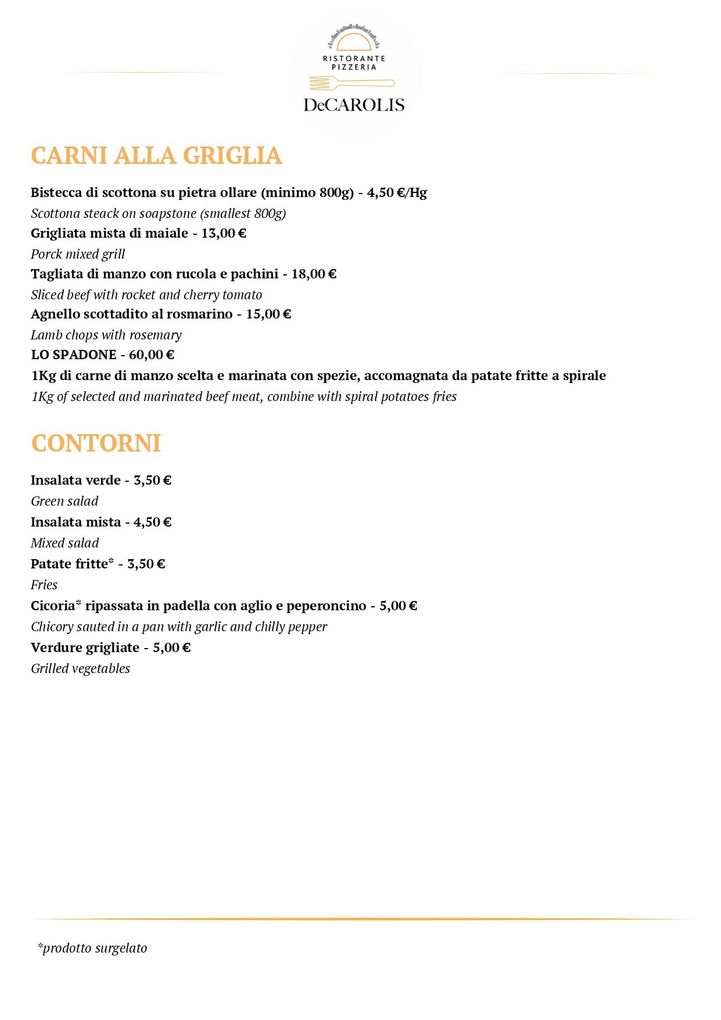 RISTORANTE PIZZERIA
DeCAROLIS

CARNI ALLA GRIGLIA

Bistecca di scottona su pietra ollare (minimo 800g) - 4,50 €/Hg
Scottona steack on soapstone (smallest 800g)
Grigliata mista di maiale - 13,00 €
Porck mixed grill
Tagliata di manzo con rucola e pachini - 18,00 €
Sliced beef with rocket and cherry tomato
Agnello scottadito al rosmarino - 15,00 €
Lamb chops with rosemary
LO SPADONE - 60,00 €
1Kg di carne di manzo scelta e marinata con spezie, accomagnata da patate fritte a spirale
1Kg of selected and marinated beef meat, combine with spiral potatoes fries

CONTORNI

Insalata verde - 3,50 €
Green salad
Insalata mista - 4,50 €
Mixed salad
Patate fritte* - 3,50 €
Fries
Cicoria* ripassata in padella con aglio e peperoncino - 5,00 €
Chicory sauted in a pan with garlic and chilly pepper
Verdure grigliate - 5,00 €
Grilled vegetables

*prodotto surgelato